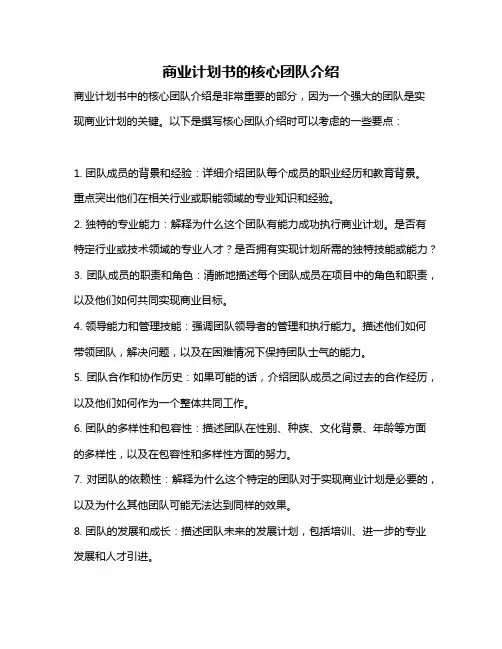 商业计划书的核心团队介绍

商业计划书中的核心团队介绍是非常重要的部分，因为一个强大的团队是实现商业计划的关键。以下是撰写核心团队介绍时可以考虑的一些要点：

1. 团队成员的背景和经验：详细介绍团队每个成员的职业经历和教育背景。重点突出他们在相关行业或职能领域的专业知识和经验。

2. 独特的专业能力：解释为什么这个团队有能力成功执行商业计划。是否有特定行业或技术领域的专业人才？是否拥有实现计划所需的独特技能或能力？

3. 团队成员的职责和角色：清晰地描述每个团队成员在项目中的角色和职责，以及他们如何共同实现商业目标。

4. 领导能力和管理技能：强调团队领导者的管理和执行能力。描述他们如何带领团队，解决问题，以及在困难情况下保持团队士气的能力。

5. 团队合作和协作历史：如果可能的话，介绍团队成员之间过去的合作经历，以及他们如何作为一个整体共同工作。

6. 团队的多样性和包容性：描述团队在性别、种族、文化背景、年龄等方面的多样性，以及在包容性和多样性方面的努力。

7. 对团队的依赖性：解释为什么这个特定的团队对于实现商业计划是必要的，以及为什么其他团队可能无法达到同样的效果。

8. 团队的发展和成长：描述团队未来的发展计划，包括培训、进一步的专业发展和人才引进。